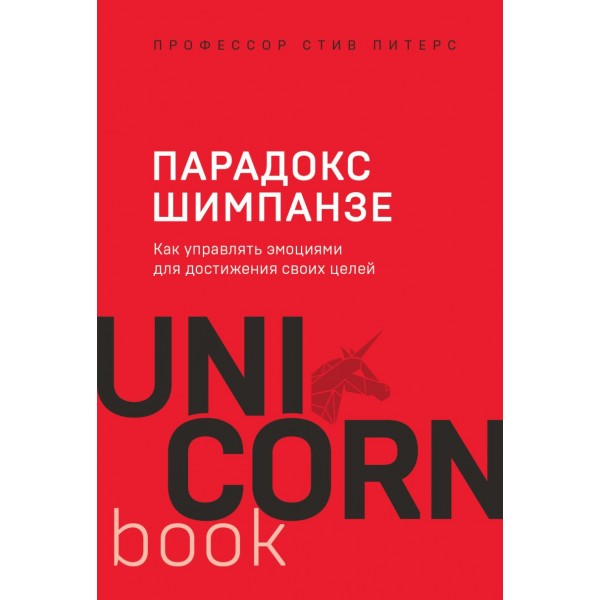 ПРОФЕССОР СТИВ ПИТЕРС

ПАРАДОКС ШИМПАНЗЕ

Как управлять эмоциями для достижения своих целей

UNI
CORN
book